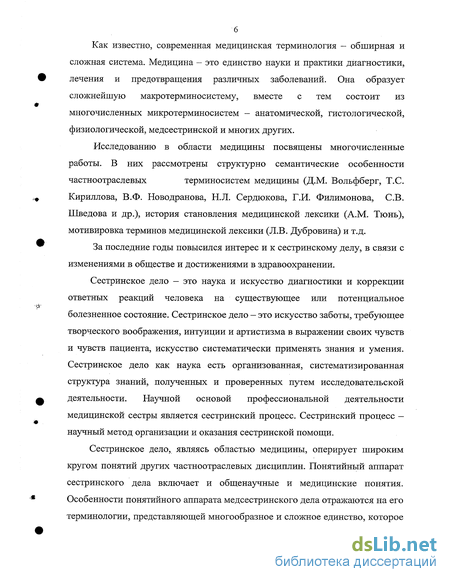 6

Как известно, современная медицинская терминология – обширная и сложная система. Медицина – это единство науки и практики диагностики, лечения и предотвращения различных заболеваний. Она образует сложнейшую макротерминосистему, вместе с тем состоит из многочисленных микротерминосистем – анатомической, гистологической, физиологической, медсестринской и многих других.

Исследованию в области медицины посвящены многочисленные работы. В них рассмотрены структурно семантические особенности частноотраслевых терминосистем медицины (Д.М. Вольфберг, Т.С. Кириллова, В.Ф. Новодранова, Н.Л. Сердюкова, Г.И. Филимонова, С.В. Шведова и др.), история становления медицинской лексики (А.М. Тюнь), мотивировка терминов медицинской лексики (Л.В. Дубровина) и т.д.

За последние годы повысился интерес и к сестринскому делу, в связи с изменениями в обществе и достижениями в здравоохранении.

Сестринское дело – это наука и искусство диагностики и коррекции ответных реакций человека на существующее или потенциальное болезненное состояние. Сестринское дело – это искусство заботы, требующее творческого воображения, интуиции и артистизма в выражении своих чувств и чувств пациента, искусство систематически применять знания и умения. Сестринское дело как наука есть организованная, систематизированная структура знаний, полученных и проверенных путем исследовательской деятельности. Научной основой профессиональной деятельности медицинской сестры является сестринский процесс. Сестринский процесс – научный метод организации и оказания сестринской помощи.

Сестринское дело, являясь областью медицины, оперирует широким кругом понятий других частноотраслевых дисциплин. Понятийный аппарат сестринского дела включает и общенаучные и медицинские понятия. Особенности понятийного аппарата медсестринского дела отражаются на его терминологии, представляющей многообразное и сложное единство, которое

dsLib.net
библиотека диссертаций